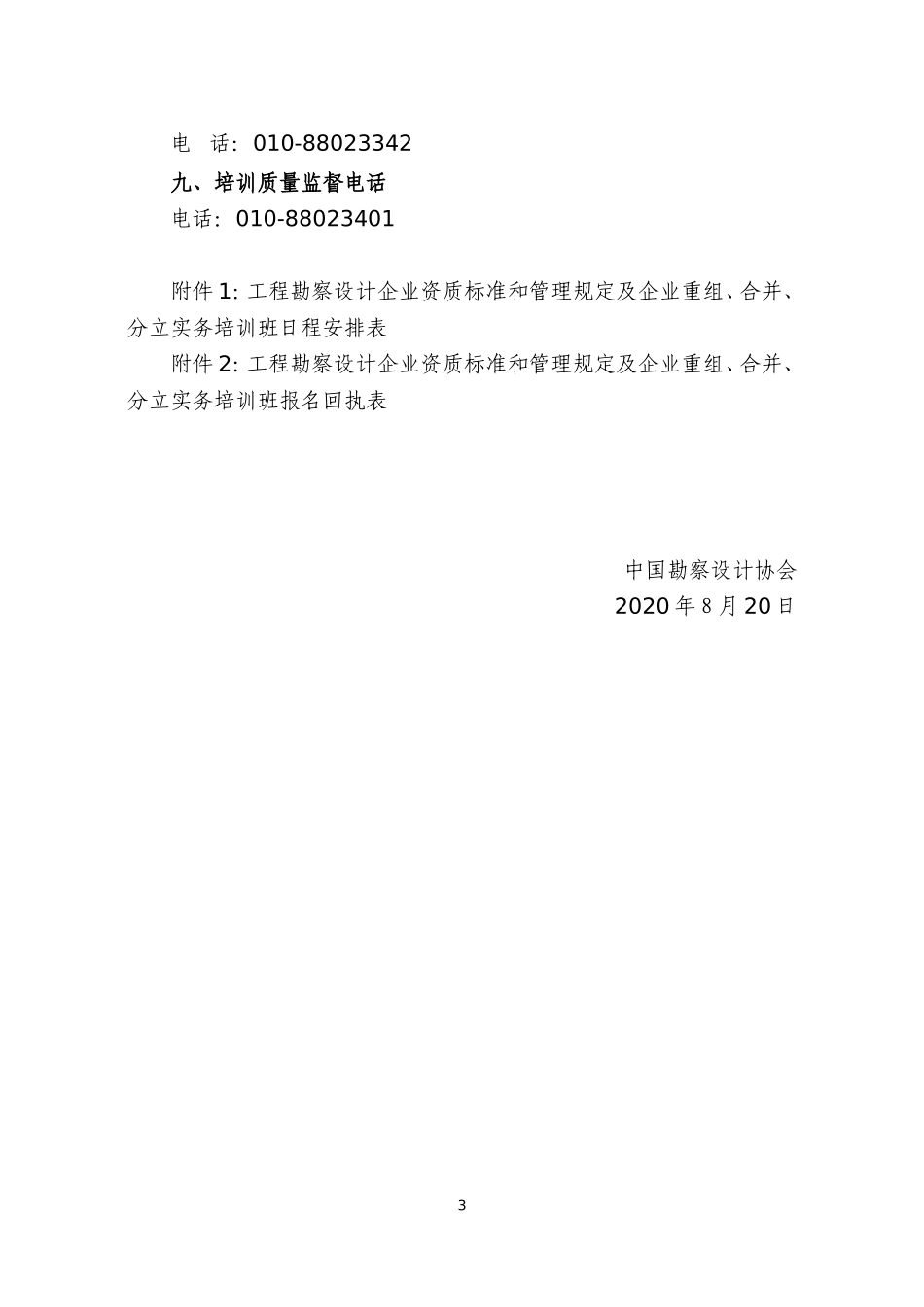 电　话：010-88023342

九、培训质量监督电话

电话：010-88023401

附件 1: 工程勘察设计企业资质标准和管理规定及企业重组、合并、分立实务培训班日程安排表

附件 2: 工程勘察设计企业资质标准和管理规定及企业重组、合并、分立实务培训班报名回执表

中国勘察设计协会

2020 年 8 月 20 日

3